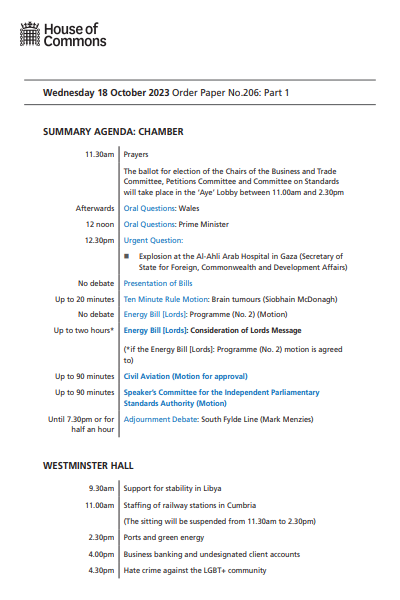 House of Commons

Wednesday 18 October 2023 Order Paper No.206: Part 1

SUMMARY AGENDA: CHAMBER

| | |
|---|---|
| 11.30am | Prayers |
| | The ballot for election of the Chairs of the Business and Trade Committee, Petitions Committee and Committee on Standards will take place in the 'Aye' Lobby between 11.00am and 2.30pm |
| Afterwards | Oral Questions: Wales |
| 12 noon | Oral Questions: Prime Minister |
| 12.30pm | Urgent Question: |
| | ■ Explosion at the Al-Ahli Arab Hospital in Gaza (Secretary of State for Foreign, Commonwealth and Development Affairs) |
| No debate | Presentation of Bills |
| Up to 20 minutes | Ten Minute Rule Motion: Brain tumours (Siobhain McDonagh) |
| No debate | Energy Bill [Lords]: Programme (No. 2) (Motion) |
| Up to two hours* | Energy Bill [Lords]: Consideration of Lords Message |
| | (*if the Energy Bill [Lords]: Programme (No. 2) motion is agreed to) |
| Up to 90 minutes | Civil Aviation (Motion for approval) |
| Up to 90 minutes | Speaker's Committee for the Independent Parliamentary Standards Authority (Motion) |
| Until 7.30pm or for half an hour | Adjournment Debate: South Fylde Line (Mark Menzies) |

WESTMINSTER HALL

| | |
|---|---|
| 9.30am | Support for stability in Libya |
| 11.00am | Staffing of railway stations in Cumbria |
| | (The sitting will be suspended from 11.30am to 2.30pm) |
| 2.30pm | Ports and green energy |
| 4.00pm | Business banking and undesignated client accounts |
| 4.30pm | Hate crime against the LGBT+ community |